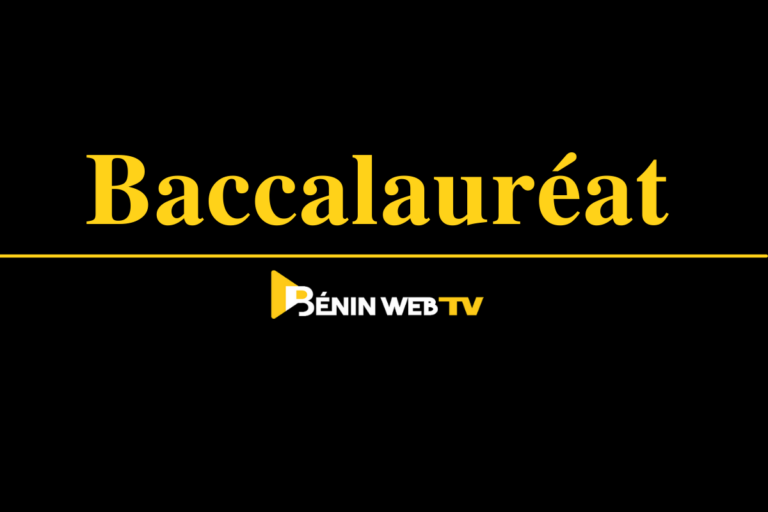 Baccalauréat

BÉNIN WEB TV